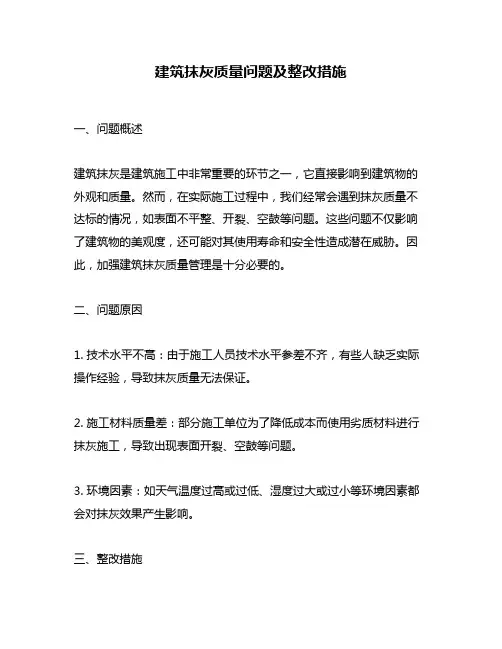 建筑抹灰质量问题及整改措施

一、问题概述

建筑抹灰是建筑施工中非常重要的环节之一，它直接影响到建筑物的外观和质量。然而，在实际施工过程中，我们经常会遇到抹灰质量不达标的情况，如表面不平整、开裂、空鼓等问题。这些问题不仅影响了建筑物的美观度，还可能对其使用寿命和安全性造成潜在威胁。因此，加强建筑抹灰质量管理是十分必要的。

二、问题原因

1. 技术水平不高：由于施工人员技术水平参差不齐，有些人缺乏实际操作经验，导致抹灰质量无法保证。

2. 施工材料质量差：部分施工单位为了降低成本而使用劣质材料进行抹灰施工，导致出现表面开裂、空鼓等问题。

3. 环境因素：如天气温度过高或过低、湿度过大或过小等环境因素都会对抹灰效果产生影响。

三、整改措施